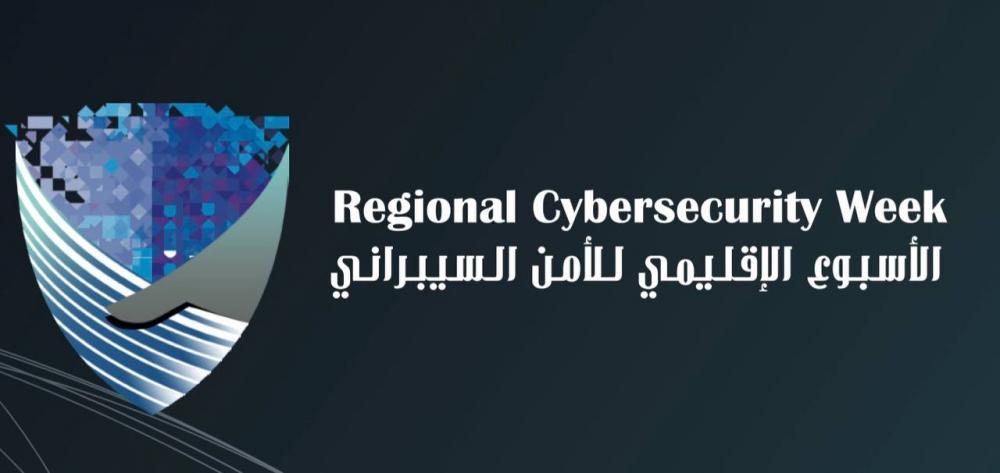 Regional Cybersecurity Week
الأسبوع الإقليمي للأمن السيبراني